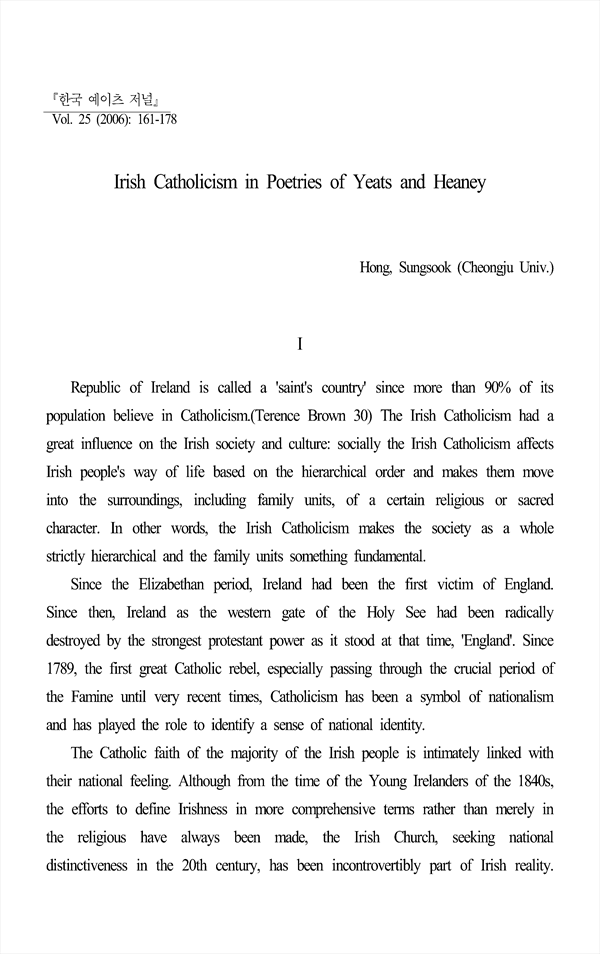 『한국 예이츠 저널』
Vol. 25 (2006): 161-178

Irish Catholicism in Poetries of Yeats and Heaney

Hong, Sungsook (Cheongju Univ.)

I

Republic of Ireland is called a 'saint's country' since more than 90% of its population believe in Catholicism.(Terence Brown 30) The Irish Catholicism had a great influence on the Irish society and culture: socially the Irish Catholicism affects Irish people's way of life based on the hierarchical order and makes them move into the surroundings, including family units, of a certain religious or sacred character. In other words, the Irish Catholicism makes the society as a whole strictly hierarchical and the family units something fundamental.

Since the Elizabethan period, Ireland had been the first victim of England. Since then, Ireland as the western gate of the Holy See had been radically destroyed by the strongest protestant power as it stood at that time, 'England'. Since 1789, the first great Catholic rebel, especially passing through the crucial period of the Famine until very recent times, Catholicism has been a symbol of nationalism and has played the role to identify a sense of national identity.

The Catholic faith of the majority of the Irish people is intimately linked with their national feeling. Although from the time of the Young Irelanders of the 1840s, the efforts to define Irishness in more comprehensive terms rather than merely in the religious have always been made, the Irish Church, seeking national distinctiveness in the 20th century, has been incontrovertibly part of Irish reality.